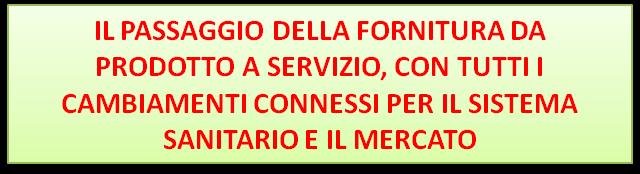 IL PASSAGGIO DELLA FORNITURA DA PRODOTTO A SERVIZIO, CON TUTTI I CAMBIAMENTI CONNESSI PER IL SISTEMA SANITARIO E IL MERCATO